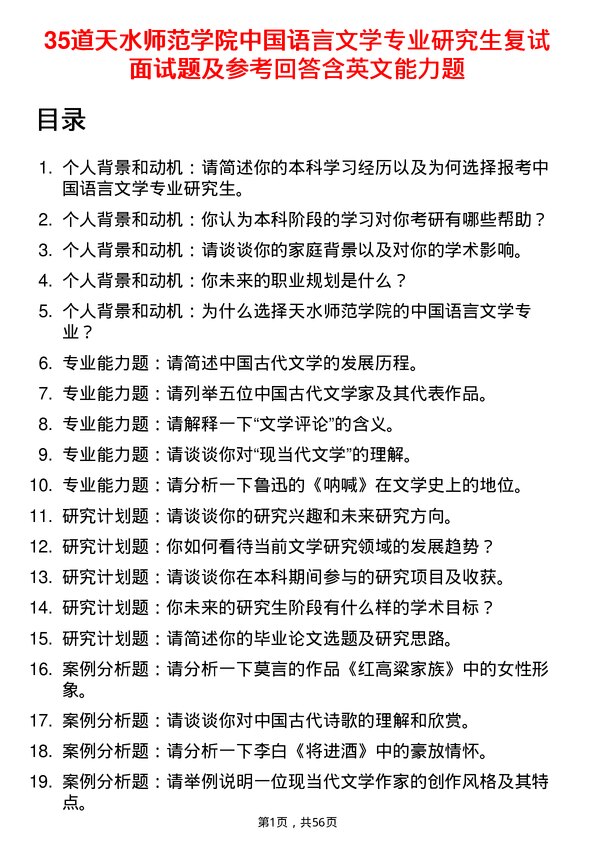 35道天水师范学院中国语言文学专业研究生复试面试题及参考回答含英文能力题

目录

1. 个人背景和动机：请简述你的本科学习经历以及为何选择报考中国语言文学专业研究生。
2. 个人背景和动机：你认为本科阶段的学习对你考研有哪些帮助？
3. 个人背景和动机：请谈谈你的家庭背景以及对你的学术影响。
4. 个人背景和动机：你未来的职业规划是什么？
5. 个人背景和动机：为什么选择天水师范学院的中国语言文学专业？
6. 专业能力题：请简述中国古代文学的发展历程。
7. 专业能力题：请列举五位中国古代文学家及其代表作品。
8. 专业能力题：请解释一下“文学评论”的含义。
9. 专业能力题：请谈谈你对“现当代文学”的理解。
10. 专业能力题：请分析一下鲁迅的《呐喊》在文学史上的地位。
11. 研究计划题：请谈谈你的研究兴趣和未来研究方向。
12. 研究计划题：你如何看待当前文学研究领域的发展趋势？
13. 研究计划题：请谈谈你在本科期间参与的研究项目及收获。
14. 研究计划题：你未来的研究生阶段有什么样的学术目标？
15. 研究计划题：请简述你的毕业论文选题及研究思路。
16. 案例分析题：请分析一下莫言的作品《红高粱家族》中的女性形象。
17. 案例分析题：请谈谈你对中国古代诗歌的理解和欣赏。
18. 案例分析题：请分析一下李白《将进酒》中的豪放情怀。
19. 案例分析题：请举例说明一位现当代文学作家的创作风格及其特点。

第1页，共56页